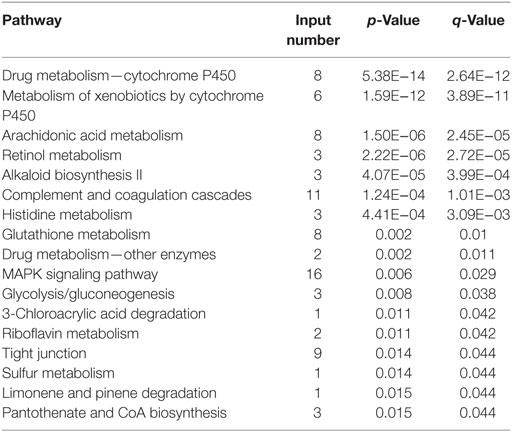 | Pathway | Input number | p-Value | q-Value |
|---|---|---|---|
| Drug metabolism—cytochrome P450 | 8 | 5.38E−14 | 2.64E−12 |
| Metabolism of xenobiotics by cytochrome P450 | 6 | 1.59E−12 | 3.89E−11 |
| Arachidonic acid metabolism | 8 | 1.50E−06 | 2.45E−05 |
| Retinol metabolism | 3 | 2.22E−06 | 2.72E−05 |
| Alkaloid biosynthesis II | 3 | 4.07E−05 | 3.99E−04 |
| Complement and coagulation cascades | 11 | 1.24E−04 | 1.01E−03 |
| Histidine metabolism | 3 | 4.41E−04 | 3.09E−03 |
| Glutathione metabolism | 8 | 0.002 | 0.01 |
| Drug metabolism—other enzymes | 2 | 0.002 | 0.011 |
| MAPK signaling pathway | 16 | 0.006 | 0.029 |
| Glycolysis/gluconeogenesis | 3 | 0.008 | 0.038 |
| 3-Chloroacrylic acid degradation | 1 | 0.011 | 0.042 |
| Riboflavin metabolism | 2 | 0.011 | 0.042 |
| Tight junction | 9 | 0.014 | 0.044 |
| Sulfur metabolism | 1 | 0.014 | 0.044 |
| Limonene and pinene degradation | 1 | 0.015 | 0.044 |
| Pantothenate and CoA biosynthesis | 3 | 0.015 | 0.044 |